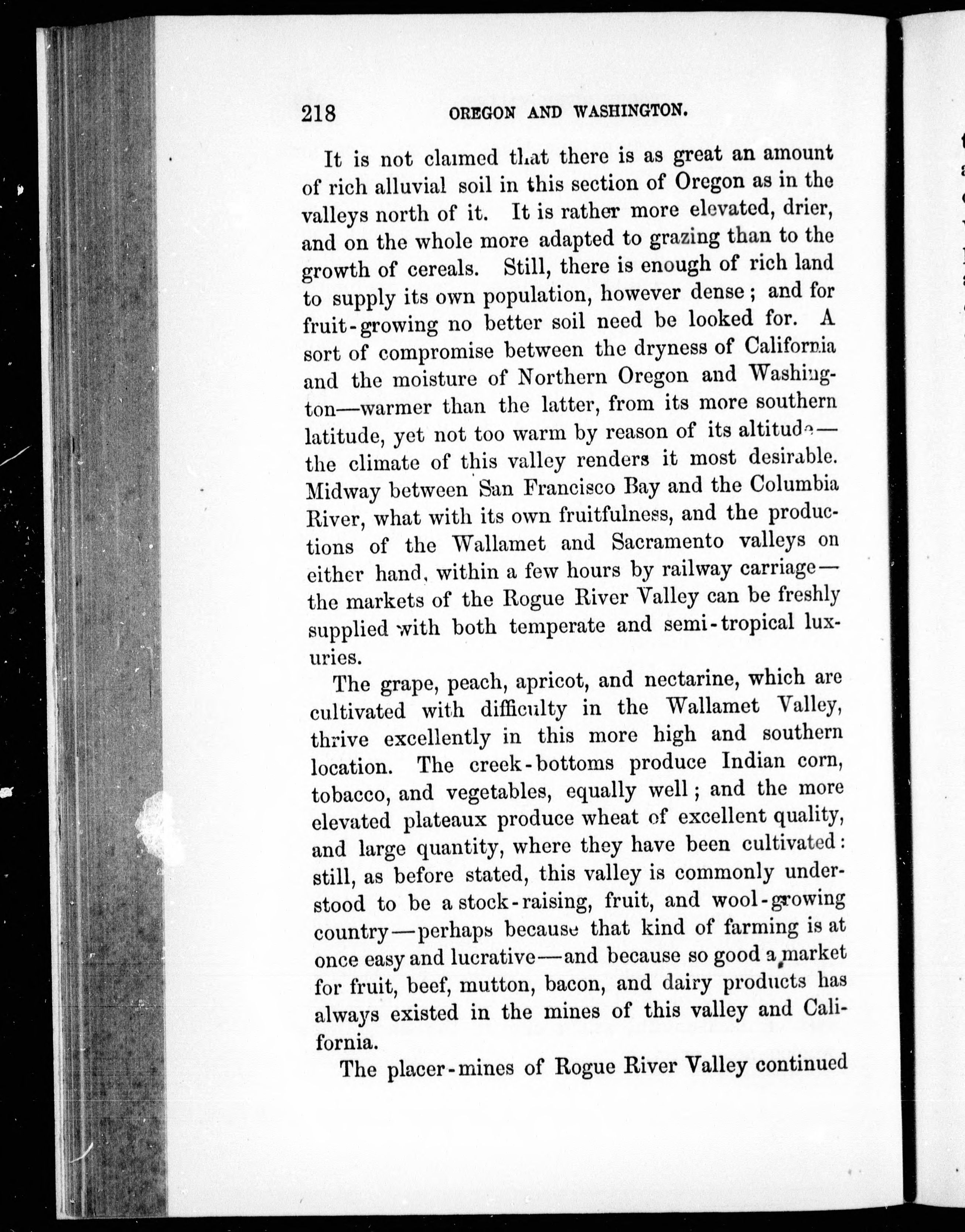 218 OREGON AND WASHINGTON.

It is not claimed that there is as great an amount of rich alluvial soil in this section of Oregon as in the valleys north of it. It is rather more elevated, drier, and on the whole more adapted to grazing than to the growth of cereals. Still, there is enough of rich land to supply its own population, however dense; and for fruit-growing no better soil need be looked for. A sort of compromise between the dryness of California and the moisture of Northern Oregon and Washington—warmer than the latter, from its more southern latitude, yet not too warm by reason of its altitude—the climate of this valley renders it most desirable. Midway between San Francisco Bay and the Columbia River, what with its own fruitfulness, and the productions of the Wallamet and Sacramento valleys on either hand, within a few hours by railway carriage—the markets of the Rogue River Valley can be freshly supplied with both temperate and semi-tropical luxuries.

The grape, peach, apricot, and nectarine, which are cultivated with difficulty in the Wallamet Valley, thrive excellently in this more high and southern location. The creek-bottoms produce Indian corn, tobacco, and vegetables, equally well; and the more elevated plateaux produce wheat of excellent quality, and large quantity, where they have been cultivated: still, as before stated, this valley is commonly understood to be a stock-raising, fruit, and wool-growing country—perhaps because that kind of farming is at once easy and lucrative—and because so good a market for fruit, beef, mutton, bacon, and dairy products has always existed in the mines of this valley and California.

The placer-mines of Rogue River Valley continued